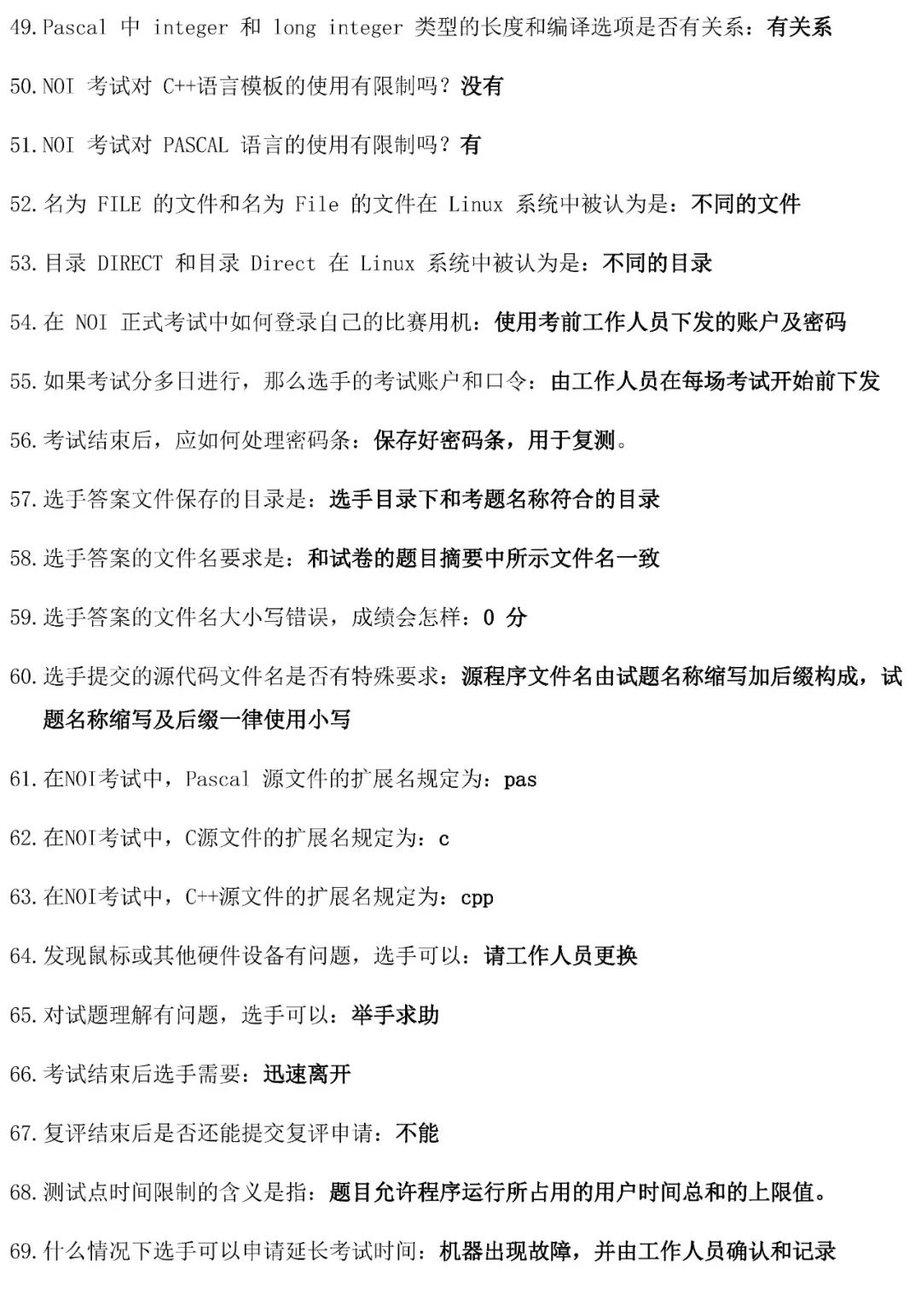 49. Pascal 中 integer 和 long integer 类型的长度和编译选项是否有关系：有关系

50. NOI 考试对 C++语言模板的使用有限制吗？没有

51. NOI 考试对 PASCAL 语言的使用有限制吗？有

52. 名为 FILE 的文件和名为 File 的文件在 Linux 系统中被认为是：不同的文件

53. 目录 DIRECT 和目录 Direct 在 Linux 系统中被认为是：不同的目录

54. 在 NOI 正式考试中如何登录自己的比赛用机：使用考前工作人员下发的账户及密码

55. 如果考试分多日进行，那么选手的考试账户和口令：由工作人员在每场考试开始前下发

56. 考试结束后，应如何处理密码条：保存好密码条，用于复测。

57. 选手答案文件保存的目录是：选手目录下和考题名称符合的目录

58. 选手答案的文件名要求是：和试卷的题目摘要中所示文件名一致

59. 选手答案的文件名大小写错误，成绩会怎样：0 分

60. 选手提交的源代码文件名是否有特殊要求：源程序文件名由试题名称缩写加后缀构成，试题名称缩写及后缀一律使用小写

61. 在NOI考试中，Pascal 源文件的扩展名规定为：pas

62. 在NOI考试中，C源文件的扩展名规定为：c

63. 在NOI考试中，C++源文件的扩展名规定为：cpp

64. 发现鼠标或其他硬件设备有问题，选手可以：请工作人员更换

65. 对试题理解有问题，选手可以：举手求助

66. 考试结束后选手需要：迅速离开

67. 复评结束后是否还能提交复评申请：不能

68. 测试点时间限制的含义是指：题目允许程序运行所占用的用户时间总和的上限值。

69. 什么情况下选手可以申请延长考试时间：机器出现故障，并由工作人员确认和记录